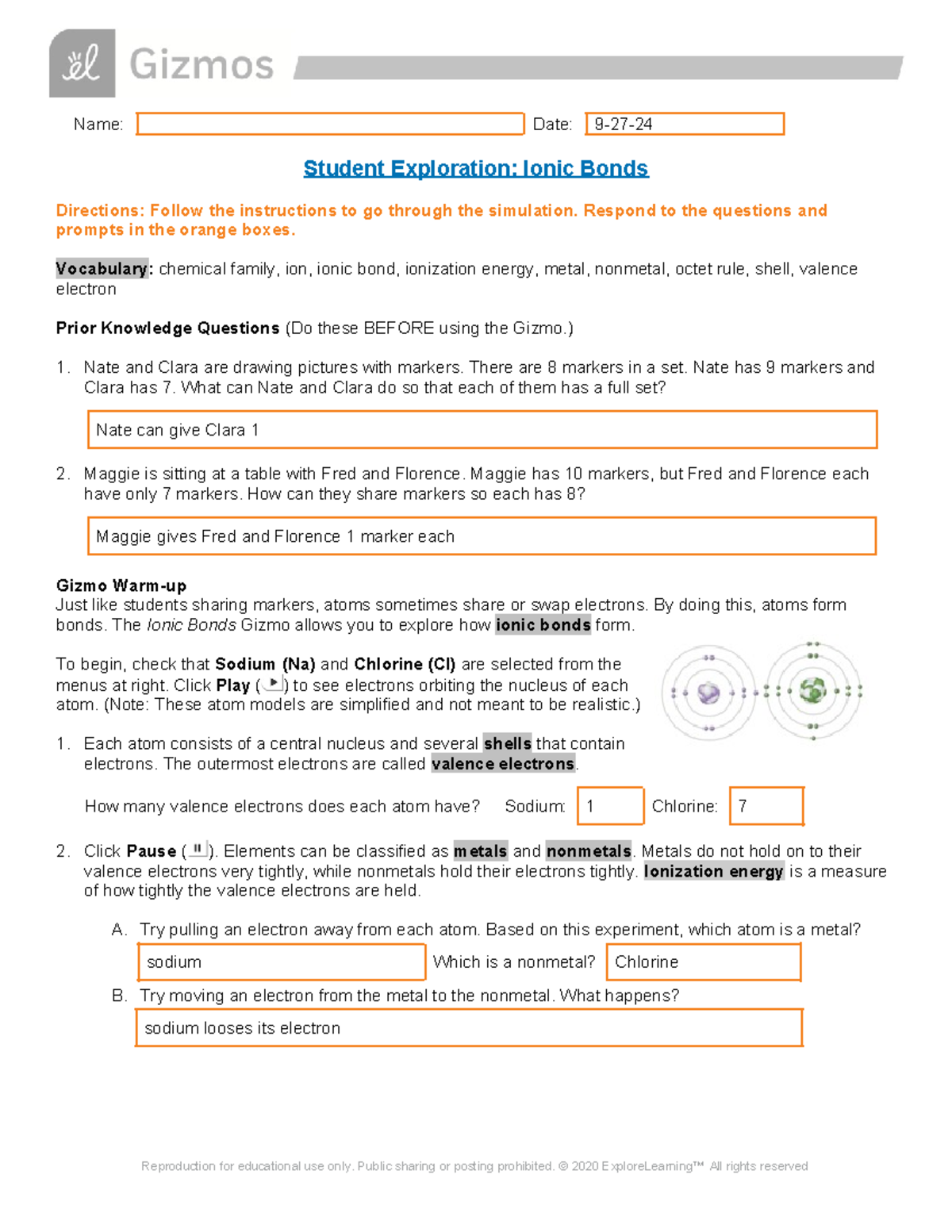 Gizmos

Name: Date: 9-27-24

Student Exploration: Ionic Bonds

Directions: Follow the instructions to go through the simulation. Respond to the questions and prompts in the orange boxes.

Vocabulary: chemical family, ion, ionic bond, ionization energy, metal, nonmetal, octet rule, shell, valence electron

Prior Knowledge Questions (Do these BEFORE using the Gizmo.)

1. Nate and Clara are drawing pictures with markers. There are 8 markers in a set. Nate has 9 markers and Clara has 7. What can Nate and Clara do so that each of them has a full set?

Nate can give Clara 1

2. Maggie is sitting at a table with Fred and Florence. Maggie has 10 markers, but Fred and Florence each have only 7 markers. How can they share markers so each has 8?

Maggie gives Fred and Florence 1 marker each

Gizmo Warm-up
Just like students sharing markers, atoms sometimes share or swap electrons. By doing this, atoms form bonds. The Ionic Bonds Gizmo allows you to explore how ionic bonds form.

To begin, check that Sodium (Na) and Chlorine (Cl) are selected from the menus at right. Click Play ( ) to see electrons orbiting the nucleus of each atom. (Note: These atom models are simplified and not meant to be realistic.)

1. Each atom consists of a central nucleus and several shells that contain electrons. The outermost electrons are called valence electrons.

How many valence electrons does each atom have? Sodium: 1 Chlorine: 7

2. Click Pause ( ). Elements can be classified as metals and nonmetals. Metals do not hold on to their valence electrons very tightly, while nonmetals hold their electrons tightly. Ionization energy is a measure of how tightly the valence electrons are held.

A. Try pulling an electron away from each atom. Based on this experiment, which atom is a metal?

sodium Which is a nonmetal? Chlorine

B. Try moving an electron from the metal to the nonmetal. What happens?

sodium looses its electron

Reproduction for educational use only. Public sharing or posting prohibited. © 2020 ExploreLearning™ All rights reserved